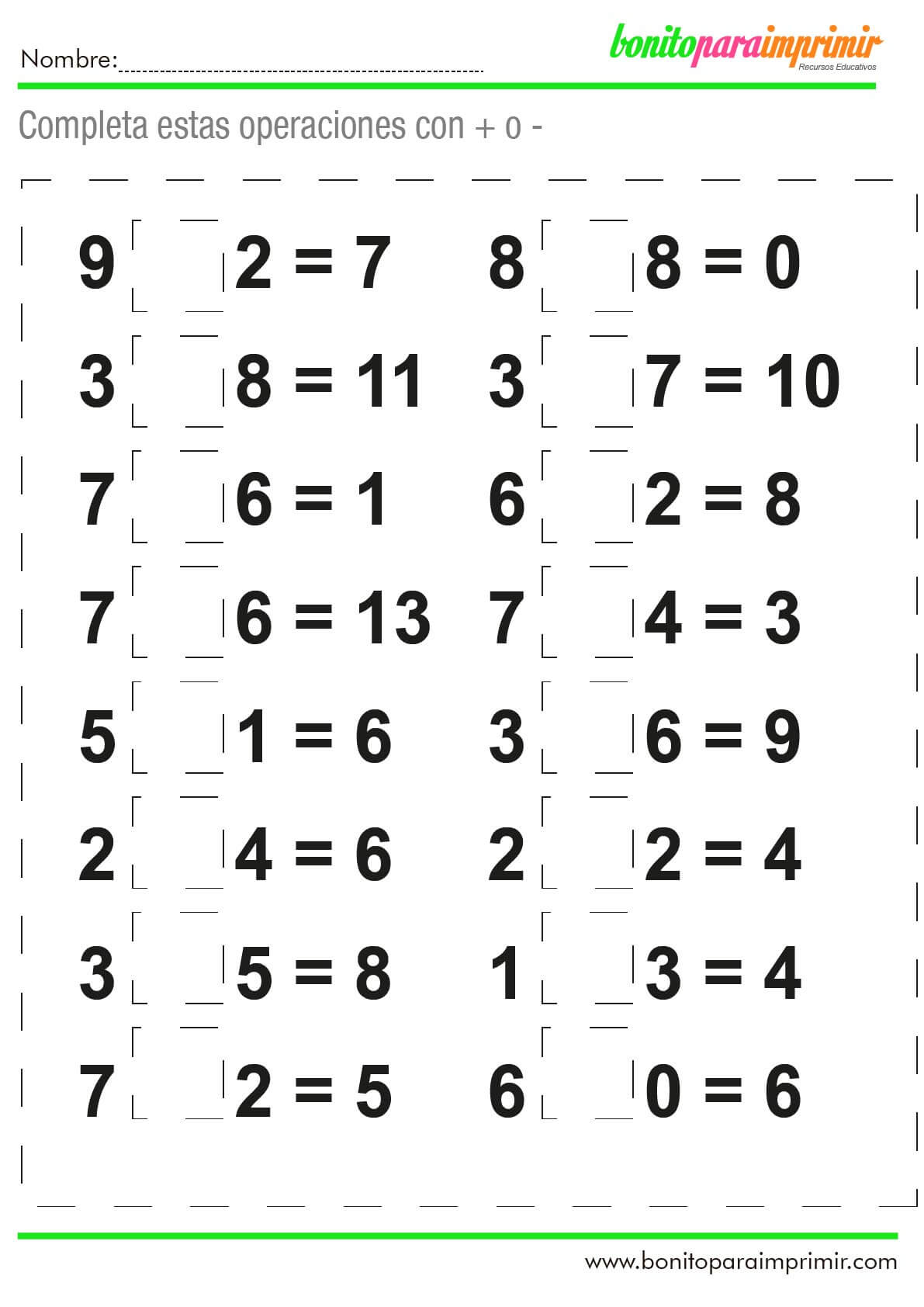 Nombre:____

bonitoparaimprimir
Recursos Educativos

Completa estas operaciones con + o -

9 ☐ 2 = 7
3 ☐ 8 = 11
7 ☐ 6 = 1
7 ☐ 6 = 13
5 ☐ 1 = 6
2 ☐ 4 = 6
3 ☐ 5 = 8
7 ☐ 2 = 5

8 ☐ 8 = 0
3 ☐ 7 = 10
6 ☐ 2 = 8
7 ☐ 4 = 3
3 ☐ 6 = 9
2 ☐ 2 = 4
1 ☐ 3 = 4
6 ☐ 0 = 6

www.bonitoparaimprimir.com